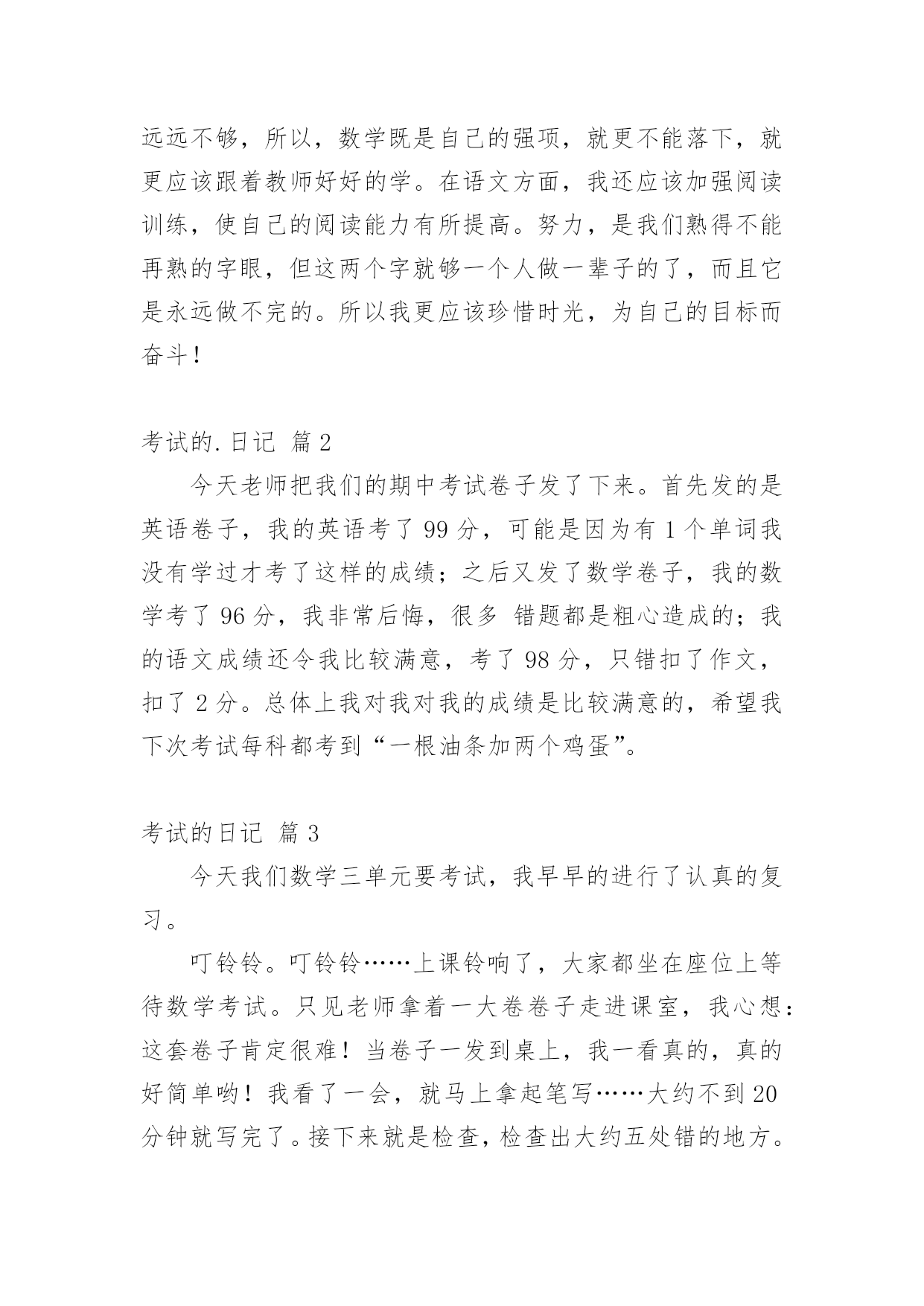 远远不够，所以，数学既是自己的强项，就更不能落下，就更应该跟着教师好好的学。在语文方面，我还应该加强阅读训练，使自己的阅读能力有所提高。努力，是我们熟得不能再熟的字眼，但这两个字就够一个人做一辈子的了，而且它是永远做不完的。所以我更应该珍惜时光，为自己的目标而奋斗！

考试的.日记 篇2

今天老师把我们的期中考试卷子发了下来。首先发的是英语卷子，我的英语考了99分，可能是因为有1个单词我没有学过才考了这样的成绩；之后又发了数学卷子，我的数学考了96分，我非常后悔，很多 错题都是粗心造成的；我的语文成绩还令我比较满意，考了98分，只错扣了作文，扣了2分。总体上我对我对我的成绩是比较满意的，希望我下次考试每科都考到“一根油条加两个鸡蛋”。

考试的日记 篇3

今天我们数学三单元要考试，我早早的进行了认真的复习。

叮铃铃。叮铃铃……上课铃响了，大家都坐在座位上等待数学考试。只见老师拿着一大卷卷子走进课室，我心想：这套卷子肯定很难！当卷子一发到桌上，我一看真的，真的好简单哟！我看了一会，就马上拿起笔写……大约不到20分钟就写完了。接下来就是检查，检查出大约五处错的地方。